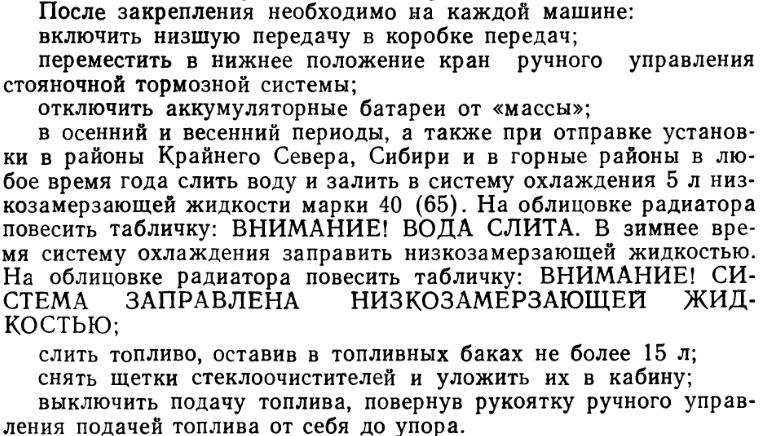 После закрепления необходимо на каждой машине:

включить низшую передачу в коробке передач;

переместить в нижнее положение кран ручного управления стояночной тормозной системы;

отключить аккумуляторные батареи от «массы»;

в осенний и весенний периоды, а также при отправке установки в районы Крайнего Севера, Сибири и в горные районы в любое время года слить воду и залить в систему охлаждения 5 л низкозамерзающей жидкости марки 40 (65). На облицовке радиатора повесить табличку: ВНИМАНИЕ! ВОДА СЛИТА. В зимнее время систему охлаждения заправить низкозамерзающей жидкостью. На облицовке радиатора повесить табличку: ВНИМАНИЕ! СИСТЕМА ЗАПРАВЛЕНА НИЗКОЗАМЕРЗАЮЩЕЙ ЖИДКОСТЬЮ;

слить топливо, оставив в топливных баках не более 15 л;

снять щетки стеклоочистителей и уложить их в кабину;

выключить подачу топлива, повернув рукоятку ручного управления подачей топлива от себя до упора.